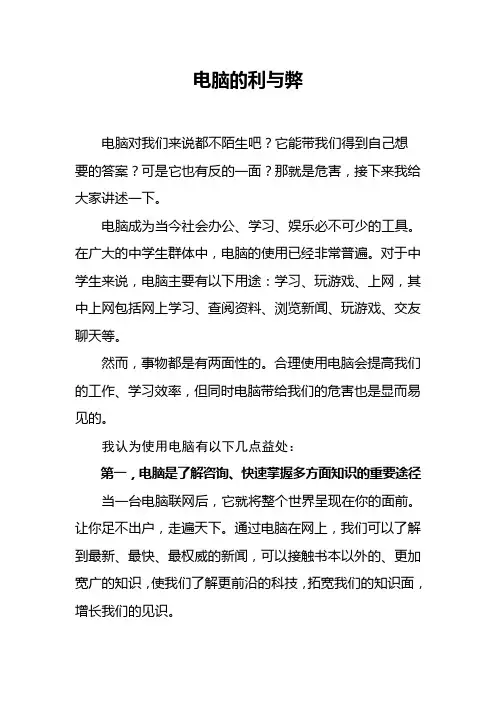 电脑的利与弊

电脑对我们来说都不陌生吧？它能带我们得到自己想要的答案？可是它也有反的一面？那就是危害，接下来我给大家讲述一下。

电脑成为当今社会办公、学习、娱乐必不可少的工具。在广大的中学生群体中，电脑的使用已经非常普遍。对于中学生来说，电脑主要有以下用途：学习、玩游戏、上网，其中上网包括网上学习、查阅资料、浏览新闻、玩游戏、交友聊天等。

然而，事物都是有两面性的。合理使用电脑会提高我们的工作、学习效率，但同时电脑带给我们的危害也是显而易见的。

我认为使用电脑有以下几点益处：

第一，电脑是了解咨询、快速掌握多方面知识的重要途径

当一台电脑联网后，它就将整个世界呈现在你的面前。让你足不出户，走遍天下。通过电脑在网上，我们可以了解到最新、最快、最权威的新闻，可以接触书本以外的、更加宽广的知识，使我们了解更前沿的科技，拓宽我们的知识面，增长我们的见识。